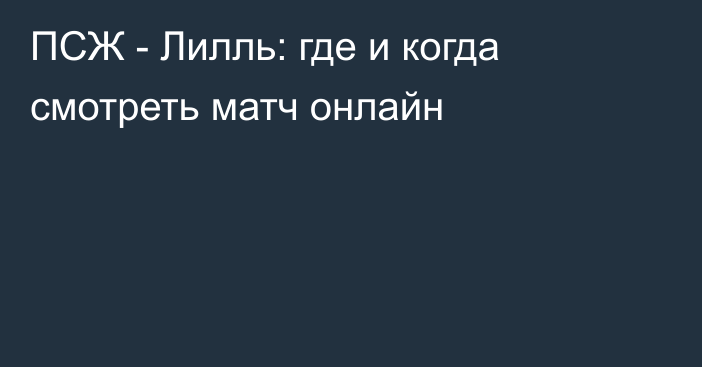 ПСЖ - Лилль: где и когда смотреть матч онлайн